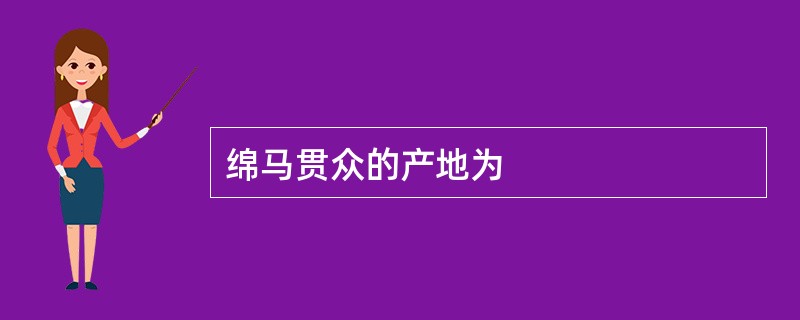 绵马贯众的产地为